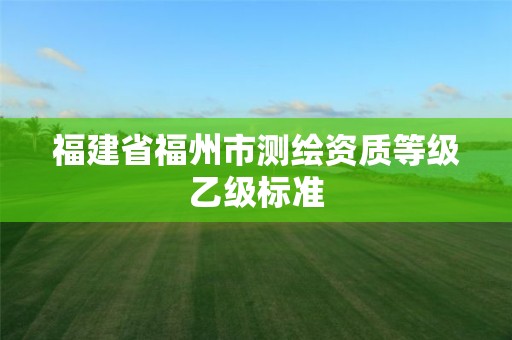 福建省福州市测绘资质等级乙级标准